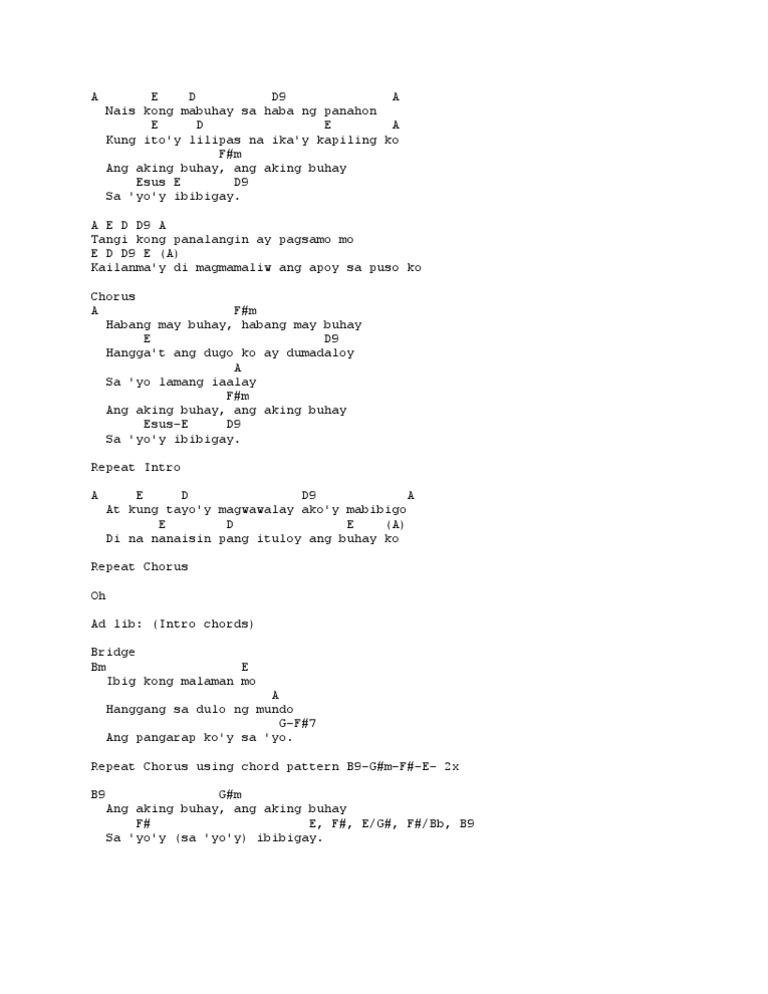 A       E    D           D9               A
  Nais kong mabuhay sa haba ng panahon
        E     D                E      A
  Kung ito'y lilipas na ika'y kapiling ko
                  F#m
  Ang aking buhay, ang aking buhay
      Esus E       D9
  Sa 'yo'y ibibigay.

A E D D9 A
Tangi kong panalangin ay pagsamo mo
E D D9 E (A)
Kailanma'y di magmamaliw ang apoy sa puso ko

Chorus
A                  F#m
  Habang may buhay, habang may buhay
       E                          D9
  Hangga't ang dugo ko ay dumadaloy
                    A
  Sa 'yo lamang iaalay
                  F#m
  Ang aking buhay, ang aking buhay
       Esus-E     D9
  Sa 'yo'y ibibigay.

Repeat Intro

A     E     D                D9            A
  At kung tayo'y magwawalay ako'y mabibigo
        E        D                E    (A)
  Di na nanaisin pang ituloy ang buhay ko

Repeat Chorus

Oh

Ad lib: (Intro chords)

Bridge
Bm                 E
  Ibig kong malaman mo
                        A
  Hanggang sa dulo ng mundo
                        G-F#7
  Ang pangarap ko'y sa 'yo.

Repeat Chorus using chord pattern B9-G#m-F#-E- 2x

B9              G#m
  Ang aking buhay, ang aking buhay
      F#                        E, F#, E/G#, F#/Bb, B9
  Sa 'yo'y (sa 'yo'y) ibibigay.